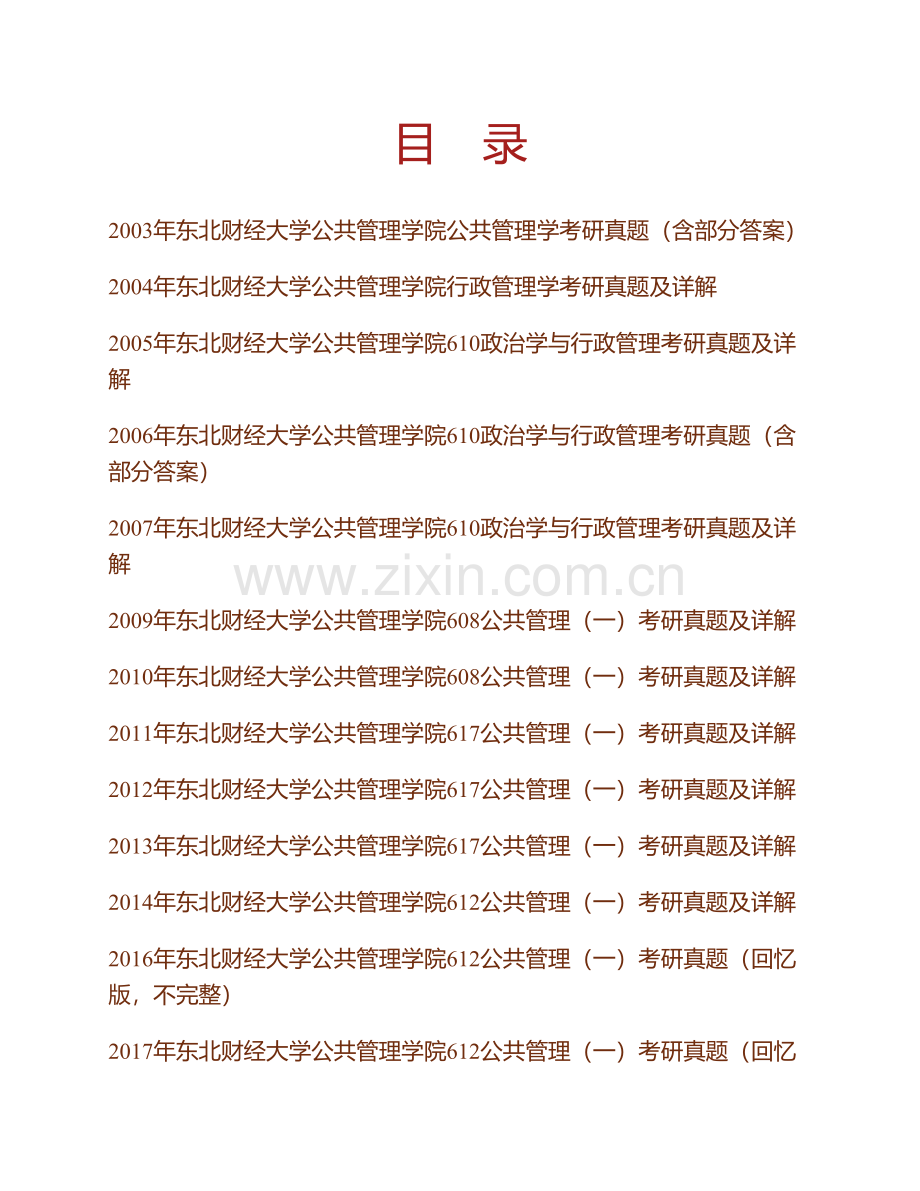 目 录

2003年东北财经大学公共管理学院公共管理学考研真题（含部分答案）

2004年东北财经大学公共管理学院行政管理学考研真题及详解

2005年东北财经大学公共管理学院610政治学与行政管理考研真题及详解

2006年东北财经大学公共管理学院610政治学与行政管理考研真题（含部分答案）

2007年东北财经大学公共管理学院610政治学与行政管理考研真题及详解

2009年东北财经大学公共管理学院608公共管理（一）考研真题及详解

2010年东北财经大学公共管理学院608公共管理（一）考研真题及详解

2011年东北财经大学公共管理学院617公共管理（一）考研真题及详解

2012年东北财经大学公共管理学院617公共管理（一）考研真题及详解

2013年东北财经大学公共管理学院617公共管理（一）考研真题及详解

2014年东北财经大学公共管理学院612公共管理（一）考研真题及详解

2016年东北财经大学公共管理学院612公共管理（一）考研真题（回忆版，不完整）

2017年东北财经大学公共管理学院612公共管理（一）考研真题（回忆

www.zixin.com.cn